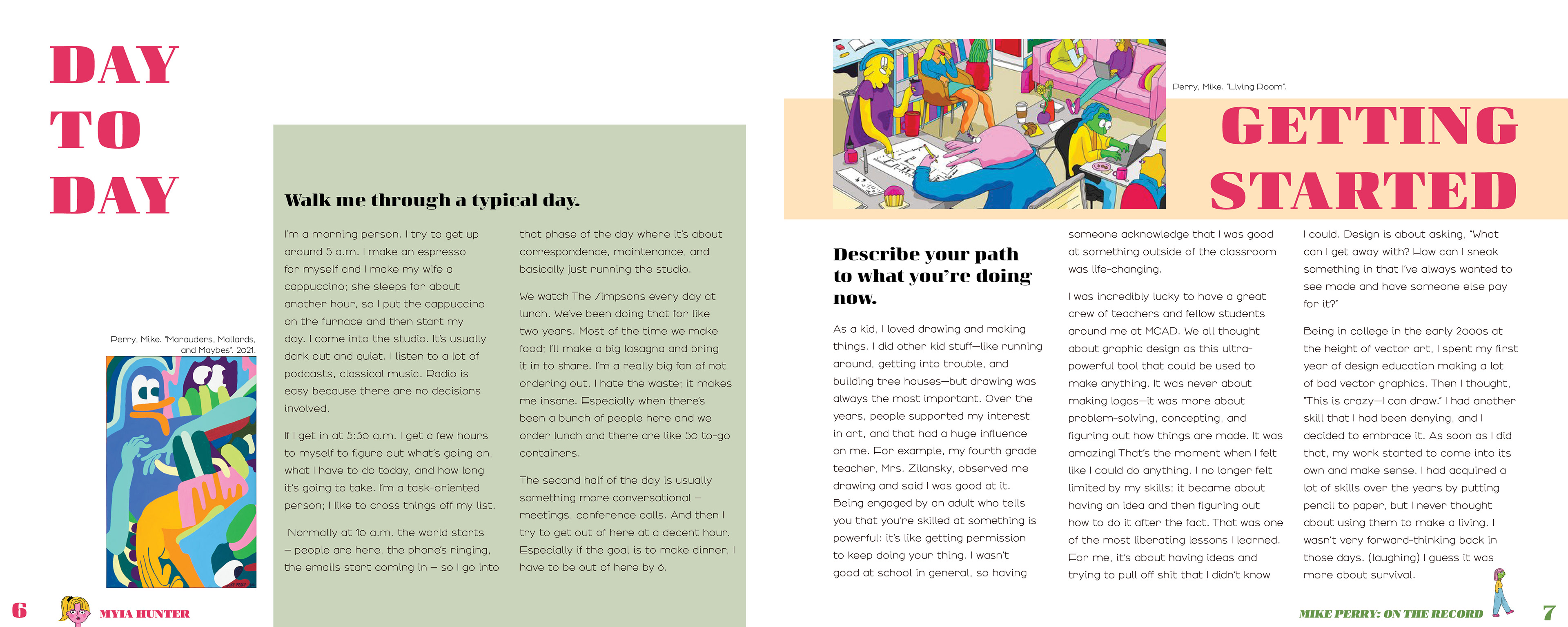 DAY TO DAY

Perry, Mike. "Marauders, Mallards, and Maybes". 2021.

Walk me through a typical day.

I'm a morning person. I try to get up around 5 a.m. I make an espresso for myself and I make my wife a cappuccino; she sleeps for about another hour, so I put the cappuccino on the furnace and then start my day. I come into the studio. It's usually dark out and quiet. I listen to a lot of podcasts, classical music. Radio is easy because there are no decisions involved.

If I get in at 5:30 a.m. I get a few hours to myself to figure out what's going on, what I have to do today, and how long it's going to take. I'm a task-oriented person; I like to cross things off my list.

Normally at 10 a.m. the world starts – people are here, the phone's ringing, the emails start coming in – so I go into that phase of the day where it's about correspondence, maintenance, and basically just running the studio.

We watch The Simpsons every day at lunch. We've been doing that for like two years. Most of the time we make food; I'll make a big lasagna and bring it in to share. I'm a really big fan of not ordering out. I hate the waste; it makes me insane. Especially when there's been a bunch of people here and we order lunch and there are like 50 to-go containers.

The second half of the day is usually something more conversational – meetings, conference calls. And then I try to get out of here at a decent hour. Especially if the goal is to make dinner, I have to be out of here by 6.

6 MYIA HUNTER

Perry, Mike. "Living Room".

GETTING STARTED

Describe your path to what you're doing now.

As a kid, I loved drawing and making things. I did other kid stuff—like running around, getting into trouble, and building tree houses—but drawing was always the most important. Over the years, people supported my interest in art, and that had a huge influence on me. For example, my fourth grade teacher, Mrs. Zilansky, observed me drawing and said I was good at it. Being engaged by an adult who tells you that you're skilled at something is powerful: it's like getting permission to keep doing your thing. I wasn't good at school in general, so having someone acknowledge that I was good at something outside of the classroom was life-changing.

I was incredibly lucky to have a great crew of teachers and fellow students around me at MCAD. We all thought about graphic design as this ultra-powerful tool that could be used to make anything. It was never about making logos—it was more about problem-solving, concepting, and figuring out how things are made. It was amazing! That's the moment when I felt like I could do anything. I no longer felt limited by my skills; it became about having an idea and then figuring out how to do it after the fact. That was one of the most liberating lessons I learned. For me, it's about having ideas and trying to pull off shit that I didn't know I could. Design is about asking, "What can I get away with? How can I sneak something in that I've always wanted to see made and have someone else pay for it?"

Being in college in the early 2000s at the height of vector art, I spent my first year of design education making a lot of bad vector graphics. Then I thought, "This is crazy—I can draw." I had another skill that I had been denying, and I decided to embrace it. As soon as I did that, my work started to come into its own and make sense. I had acquired a lot of skills over the years by putting pencil to paper, but I never thought about using them to make a living. I wasn't very forward-thinking back in those days. (laughing) I guess it was more about survival.

MIKE PERRY: ON THE RECORD 7